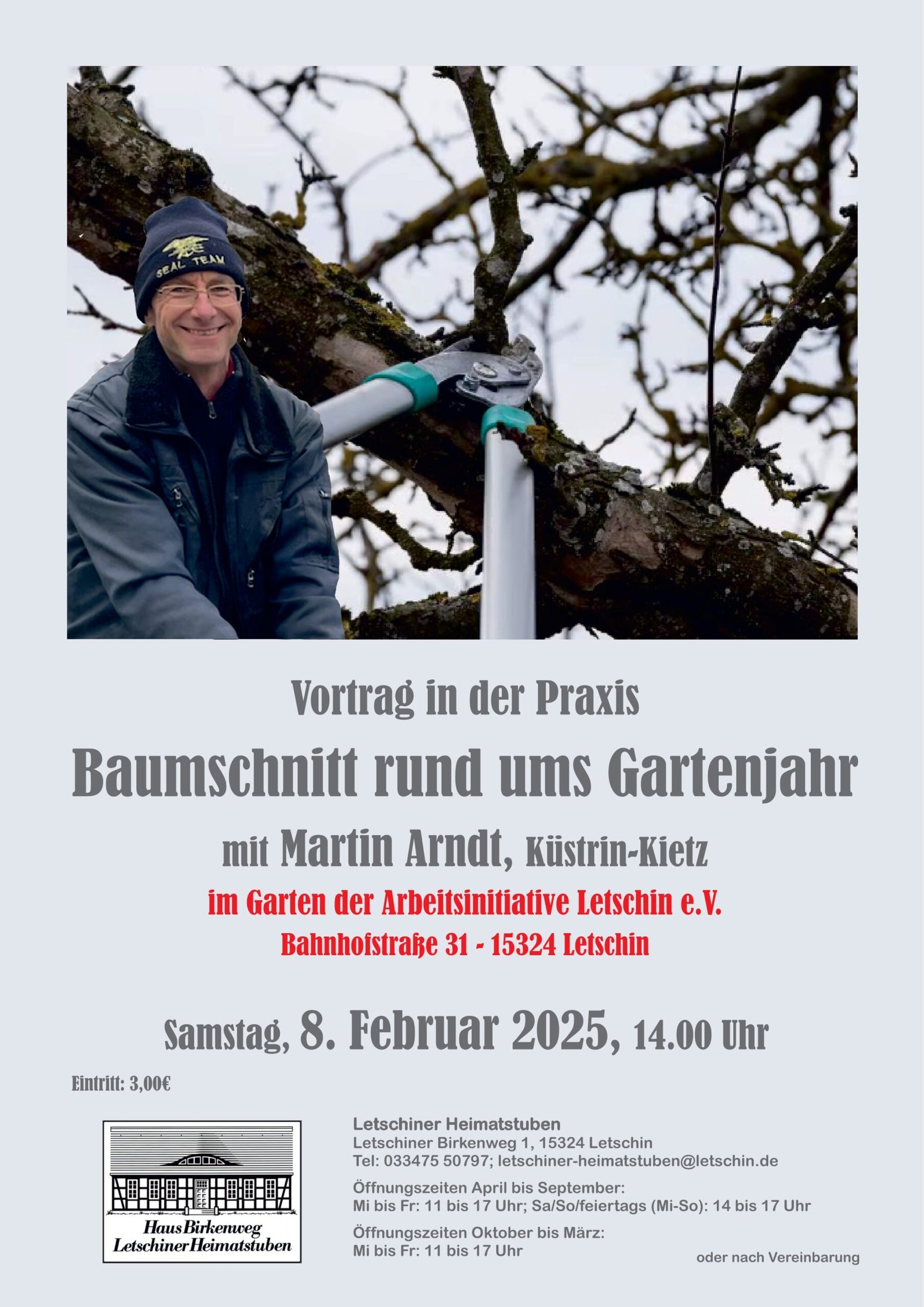 SEAL TEAM

Vortrag in der Praxis

Baumschnitt rund ums Gartenjahr

mit Martin Arndt, Küstrin-Kietz

im Garten der Arbeitsinitiative Letschin e.V.

Bahnhofstraße 31 - 15324 Letschin

Samstag, 8. Februar 2025, 14.00 Uhr

Eintritt: 3,00€

Haus Birkenweg
Letschiner Heimatstuben

Letschiner Heimatstuben
Letschiner Birkenweg 1, 15324 Letschin
Tel: 033475 50797; letschiner-heimatstuben@letschin.de

Öffnungszeiten April bis September:
Mi bis Fr: 11 bis 17 Uhr; Sa/So/feiertags (Mi-So): 14 bis 17 Uhr

Öffnungszeiten Oktober bis März:
Mi bis Fr: 11 bis 17 Uhr

oder nach Vereinbarung